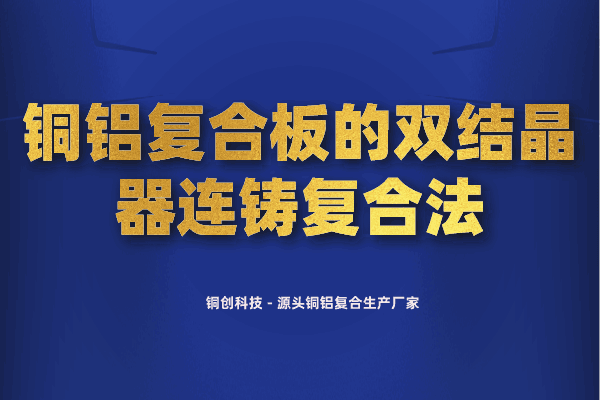 铜铝复合板的双结晶器连铸复合法

铜创科技 - 源头铜铝复合生产厂家